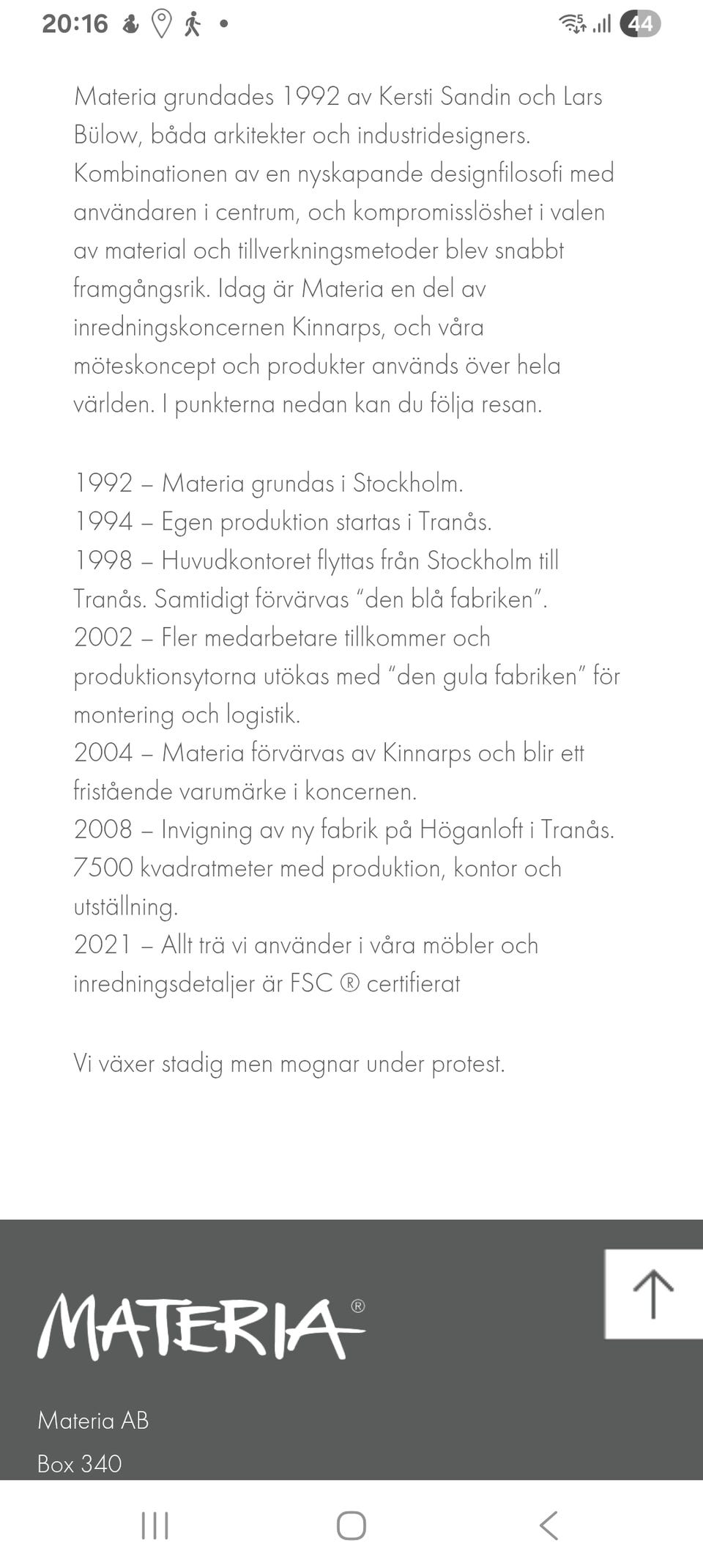 20:16 44

Materia grundades 1992 av Kersti Sandin och Lars Bülow, båda arkitekter och industridesigners. Kombinationen av en nyskapande designfilosofi med användaren i centrum, och kompromisslöshet i valen av material och tillverkningsmetoder blev snabbt framgångsrik. Idag är Materia en del av inredningskoncernen Kinnarps, och våra möteskoncept och produkter används över hela världen. I punkterna nedan kan du följa resan.

1992 – Materia grundas i Stockholm.
1994 – Egen produktion startas i Tranås.
1998 – Huvudkontoret flyttas från Stockholm till Tranås. Samtidigt förvärvas "den blå fabriken".
2002 – Fler medarbetare tillkommer och produktionsytorna utökas med "den gula fabriken" för montering och logistik.
2004 – Materia förvärvas av Kinnarps och blir ett fristående varumärke i koncernen.
2008 – Invigning av ny fabrik på Höganloft i Tranås. 7500 kvadratmeter med produktion, kontor och utställning.
2021 – Allt trä vi använder i våra möbler och inredningsdetaljer är FSC ® certifierat

Vi växer stadig men mognar under protest.

MATERIA®

Materia AB
Box 340